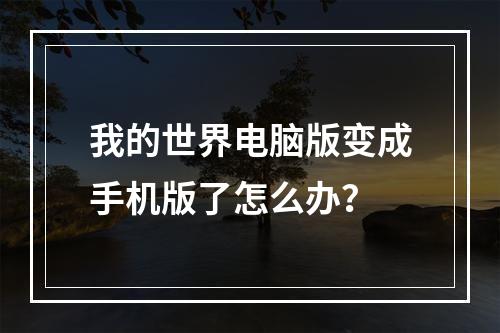 我的世界电脑版变成手机版了怎么办？